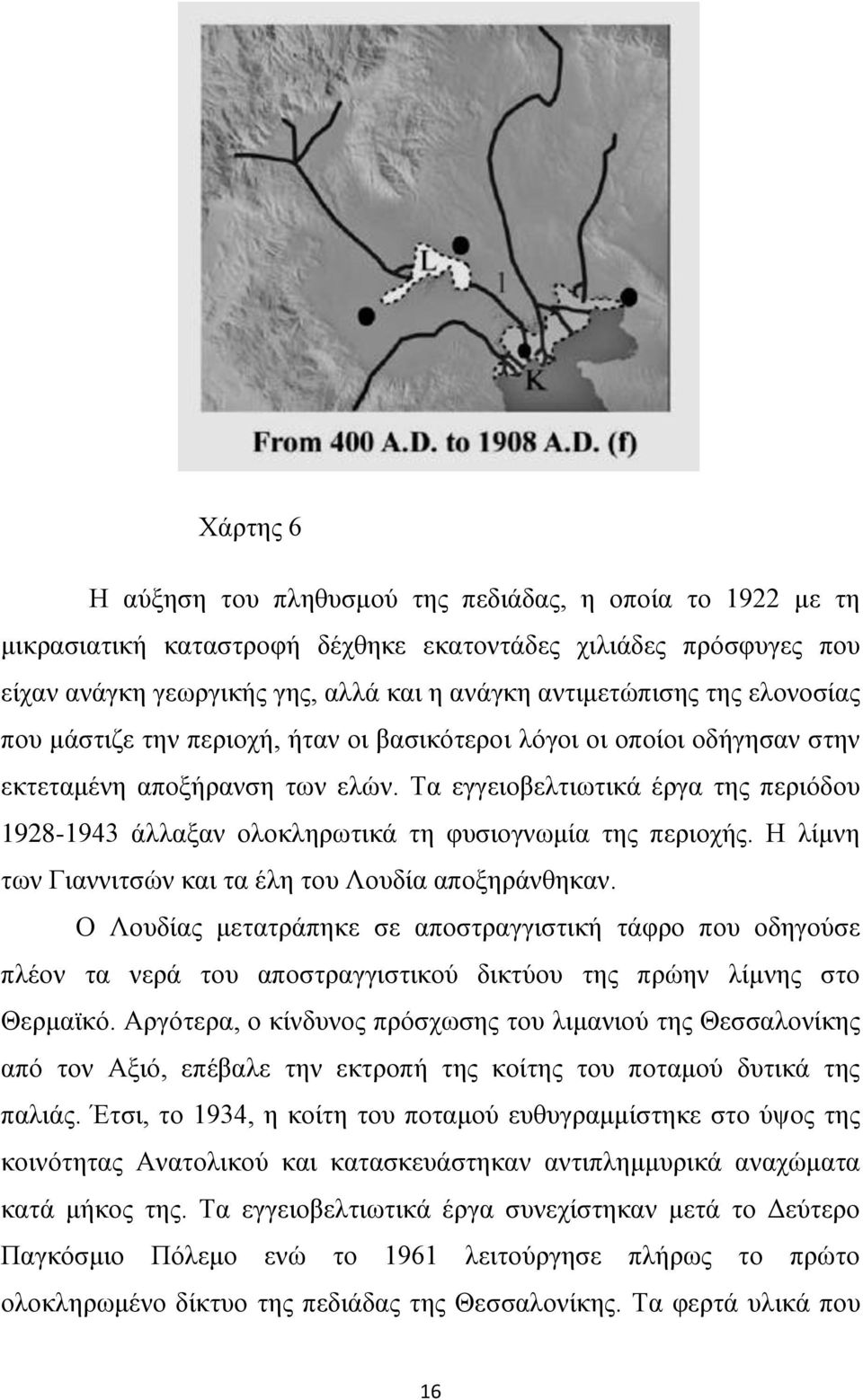 L

l

K

From 400 A.D. to 1908 A.D. (f)

Χάρτης 6

Η αύξηση του πληθυσμού της πεδιάδας, η οποία το 1922 με τη μικρασιατική καταστροφή δέχθηκε εκατοντάδες χιλιάδες πρόσφυγες που είχαν ανάγκη γεωργικής γης, αλλά και η ανάγκη αντιμετώπισης της ελονοσίας που μάστιζε την περιοχή, ήταν οι βασικότεροι λόγοι οι οποίοι οδήγησαν στην εκτεταμένη αποξήρανση των ελών. Τα εγγειοβελτιωτικά έργα της περιόδου 1928-1943 άλλαξαν ολοκληρωτικά τη φυσιογνωμία της περιοχής. Η λίμνη των Γιαννιτσών και τα έλη του Λουδία αποξηράνθηκαν.

Ο Λουδίας μετατράπηκε σε αποστραγγιστική τάφρο που οδηγούσε πλέον τα νερά του αποστραγγιστικού δικτύου της πρώην λίμνης στο Θερμαϊκό. Αργότερα, ο κίνδυνος πρόσχωσης του λιμανιού της Θεσσαλονίκης από τον Αξιό, επέβαλε την εκτροπή της κοίτης του ποταμού δυτικά της παλιάς. Έτσι, το 1934, η κοίτη του ποταμού ευθυγραμμίστηκε στο ύψος της κοινότητας Ανατολικού και κατασκευάστηκαν αντιπλημμυρικά αναχώματα κατά μήκος της. Τα εγγειοβελτιωτικά έργα συνεχίστηκαν μετά το Δεύτερο Παγκόσμιο Πόλεμο ενώ το 1961 λειτούργησε πλήρως το πρώτο ολοκληρωμένο δίκτυο της πεδιάδας της Θεσσαλονίκης. Τα φερτά υλικά που

16